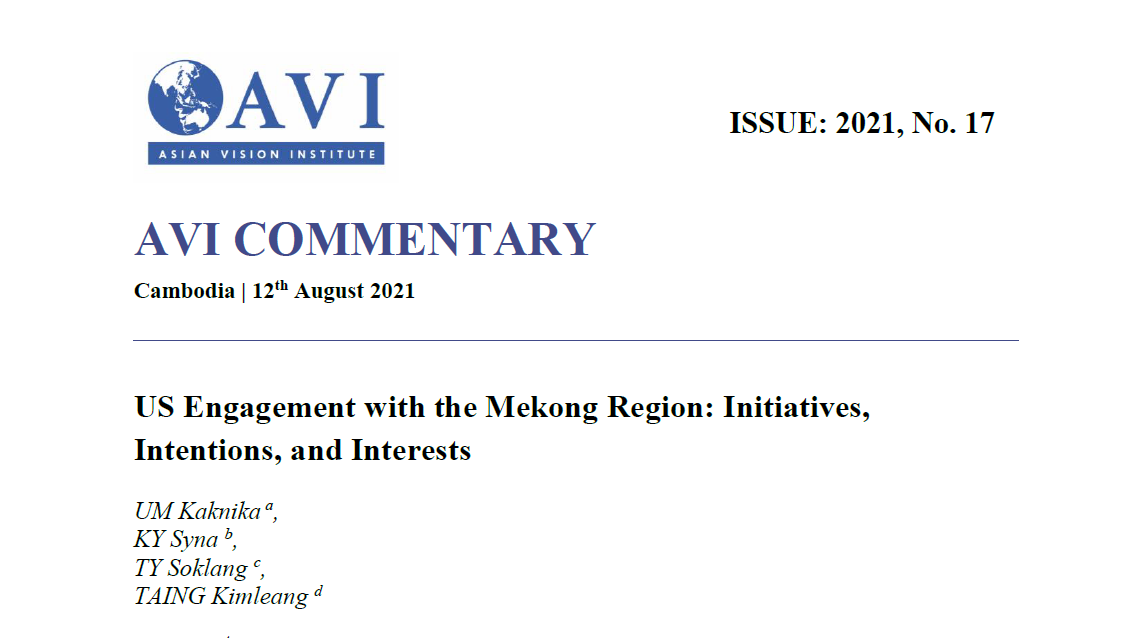 AVI
ASIAN VISION INSTITUTE

ISSUE: 2021, No. 17

AVI COMMENTARY

Cambodia | 12$^{th}$ August 2021

US Engagement with the Mekong Region: Initiatives, Intentions, and Interests

UM Kaknika $^{a}$,
KY Syna $^{b}$,
TY Soklang $^{c}$,
TAING Kimleang $^{d}$